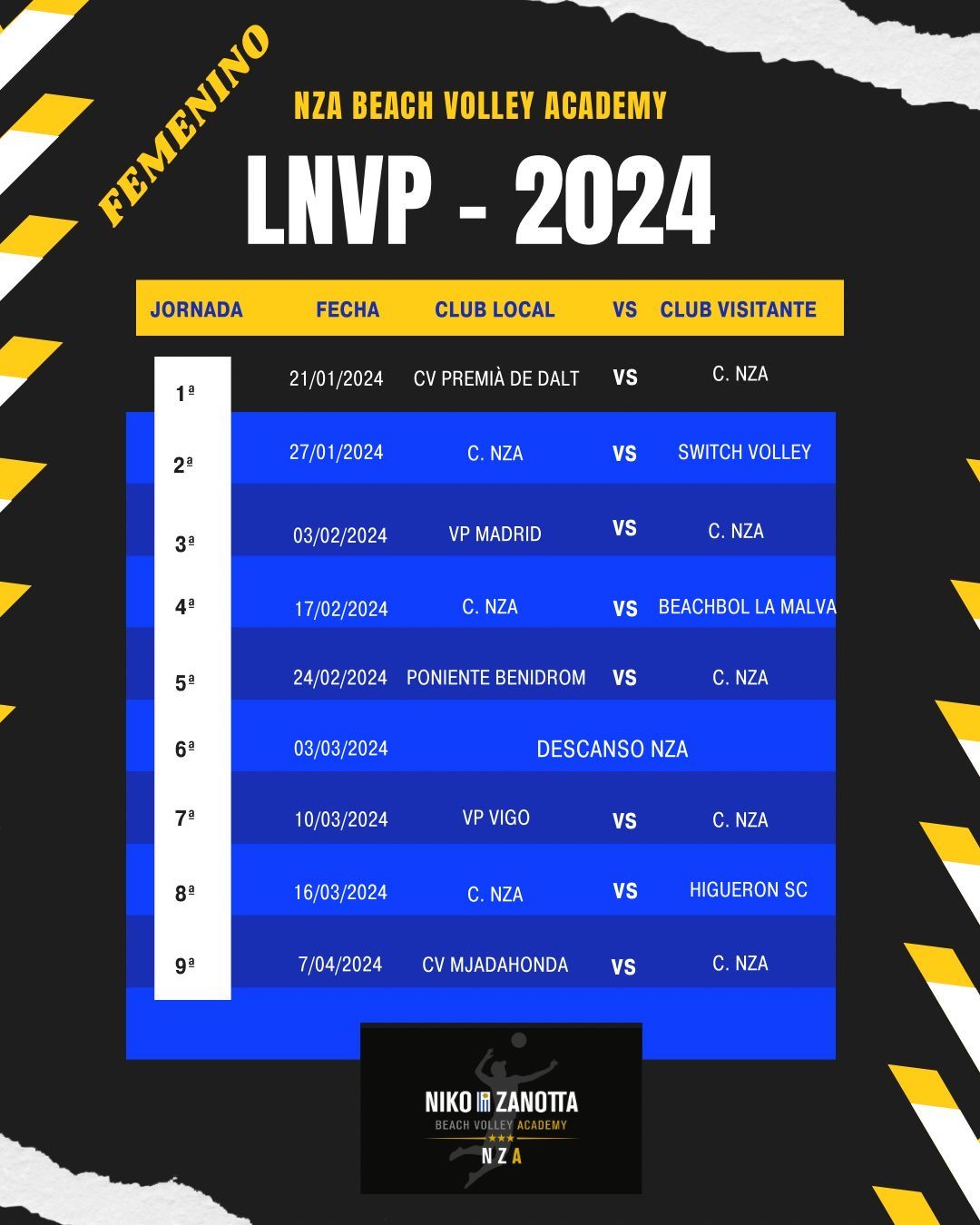 FEMENINO

NZA BEACH VOLLEY ACADEMY

LNVP - 2024

| JORNADA | FECHA | CLUB LOCAL | VS | CLUB VISITANTE |
|---|---|---|---|---|
| 1ª | 21/01/2024 | CV PREMIÀ DE DALT | VS | C. NZA |
| 2ª | 27/01/2024 | C. NZA | VS | SWITCH VOLLEY |
| 3ª | 03/02/2024 | VP MADRID | VS | C. NZA |
| 4ª | 17/02/2024 | C. NZA | VS | BEACHBOL LA MALVA |
| 5ª | 24/02/2024 | PONIENTE BENIDROM | VS | C. NZA |
| 6ª | 03/03/2024 | DESCANSO NZA | | |
| 7ª | 10/03/2024 | VP VIGO | VS | C. NZA |
| 8ª | 16/03/2024 | C. NZA | VS | HIGUERON SC |
| 9ª | 7/04/2024 | CV MJADAHONDA | VS | C. NZA |

NIKO ZANOTTA
BEACH VOLLEY ACADEMY
NZA